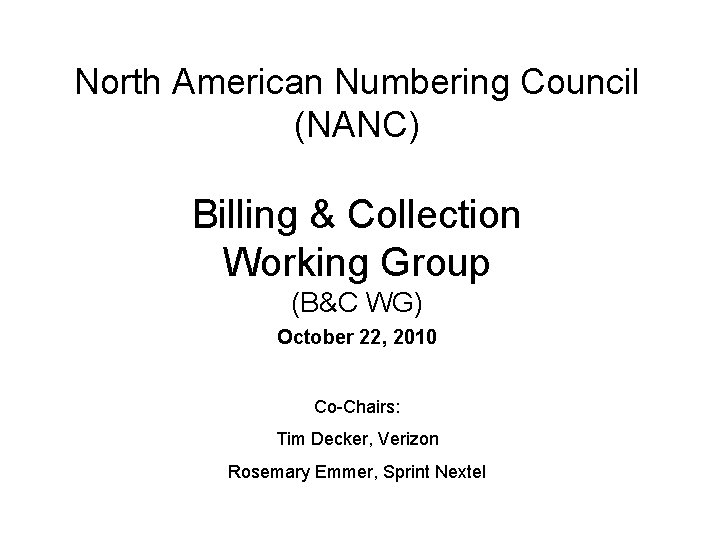 North American Numbering Council (NANC)

Billing & Collection Working Group
(B&C WG)
October 22, 2010

Co-Chairs:
Tim Decker, Verizon
Rosemary Emmer, Sprint Nextel